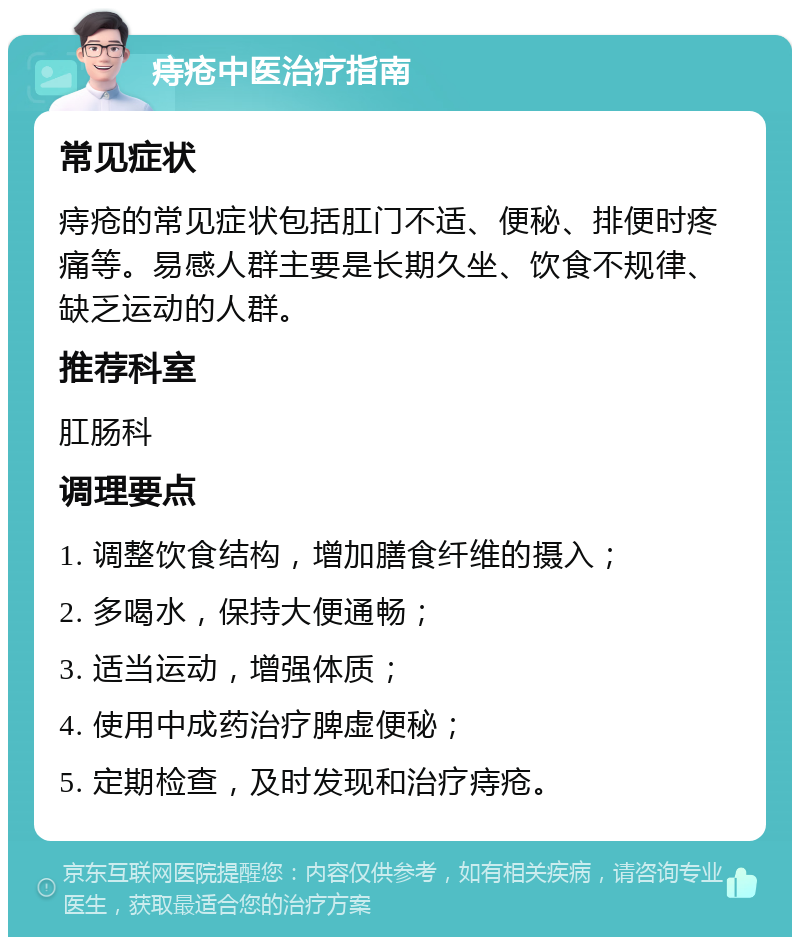 痔疮中医治疗指南

常见症状

痔疮的常见症状包括肛门不适、便秘、排便时疼痛等。易感人群主要是长期久坐、饮食不规律、缺乏运动的人群。

推荐科室

肛肠科

调理要点

1. 调整饮食结构，增加膳食纤维的摄入；

2. 多喝水，保持大便通畅；

3. 适当运动，增强体质；

4. 使用中成药治疗脾虚便秘；

5. 定期检查，及时发现和治疗痔疮。

京东互联网医院提醒您：内容仅供参考，如有相关疾病，请咨询专业医生，获取最适合您的治疗方案